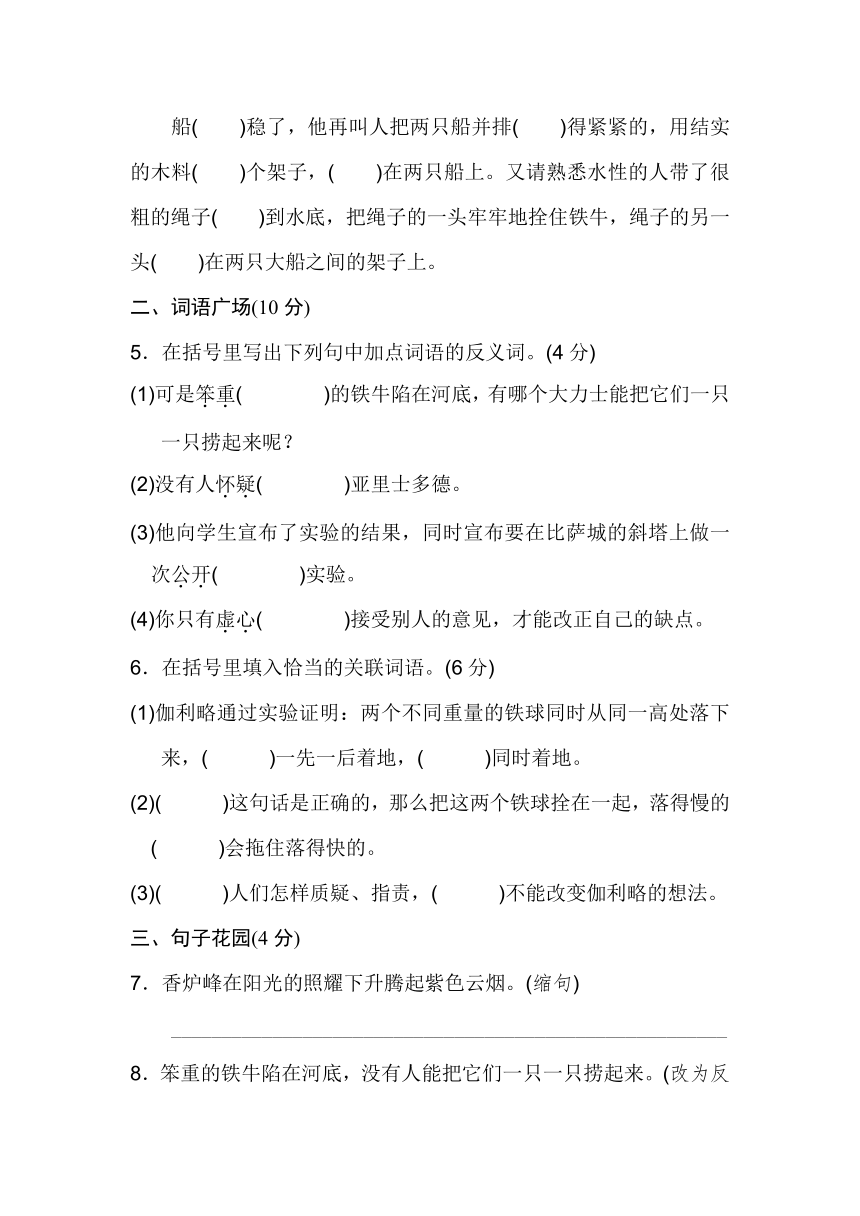 船(　　)稳了，他再叫人把两只船并排(　　)得紧紧的，用结实的木料(　　)个架子，(　　)在两只船上。又请熟悉水性的人带了很粗的绳子(　　)到水底，把绳子的一头牢牢地拴住铁牛，绳子的另一头(　　)在两只大船之间的架子上。

二、词语广场(10 分)

5．在括号里写出下列句中加点词语的反义词。(4 分)

(1)可是笨重(　　　　)的铁牛陷在河底，有哪个大力士能把它们一只一只捞起来呢？

(2)没有人怀疑(　　　　)亚里士多德。

(3)他向学生宣布了实验的结果，同时宣布要在比萨城的斜塔上做一次公开(　　　　)实验。

(4)你只有虚心(　　　　)接受别人的意见，才能改正自己的缺点。

6．在括号里填入恰当的关联词语。(6 分)

(1)伽利略通过实验证明：两个不同重量的铁球同时从同一高处落下来，(　　　)一先一后着地，(　　　)同时着地。

(2)(　　　)这句话是正确的，那么把这两个铁球拴在一起，落得慢的(　　　)会拖住落得快的。

(3)(　　　)人们怎样质疑、指责，(　　　)不能改变伽利略的想法。

三、句子花园(4 分)

7．香炉峰在阳光的照耀下升腾起紫色云烟。(缩句)

8．笨重的铁牛陷在河底，没有人能把它们一只一只捞起来。(改为反